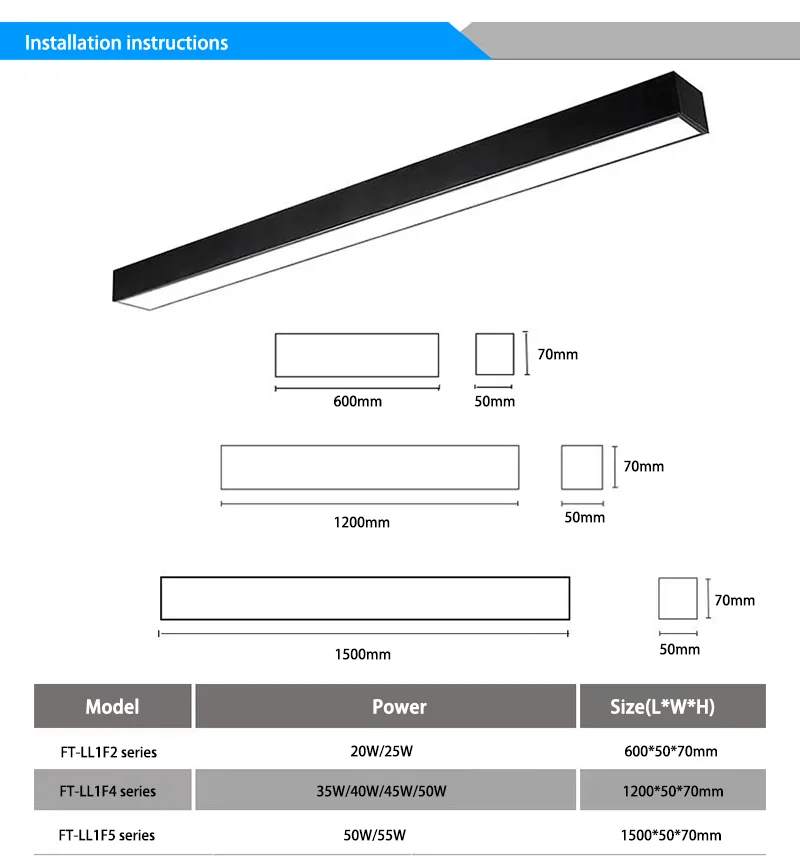 Installation instructions

70mm

600mm

50mm

70mm

1200mm

50mm

70mm

1500mm

50mm

| Model | Power | Size(L*W*H) |
|---|---|---|
| FT-LL1F2 series | 20W/25W | 600*50*70mm |
| FT-LL1F4 series | 35W/40W/45W/50W | 1200*50*70mm |
| FT-LL1F5 series | 50W/55W | 1500*50*70mm |